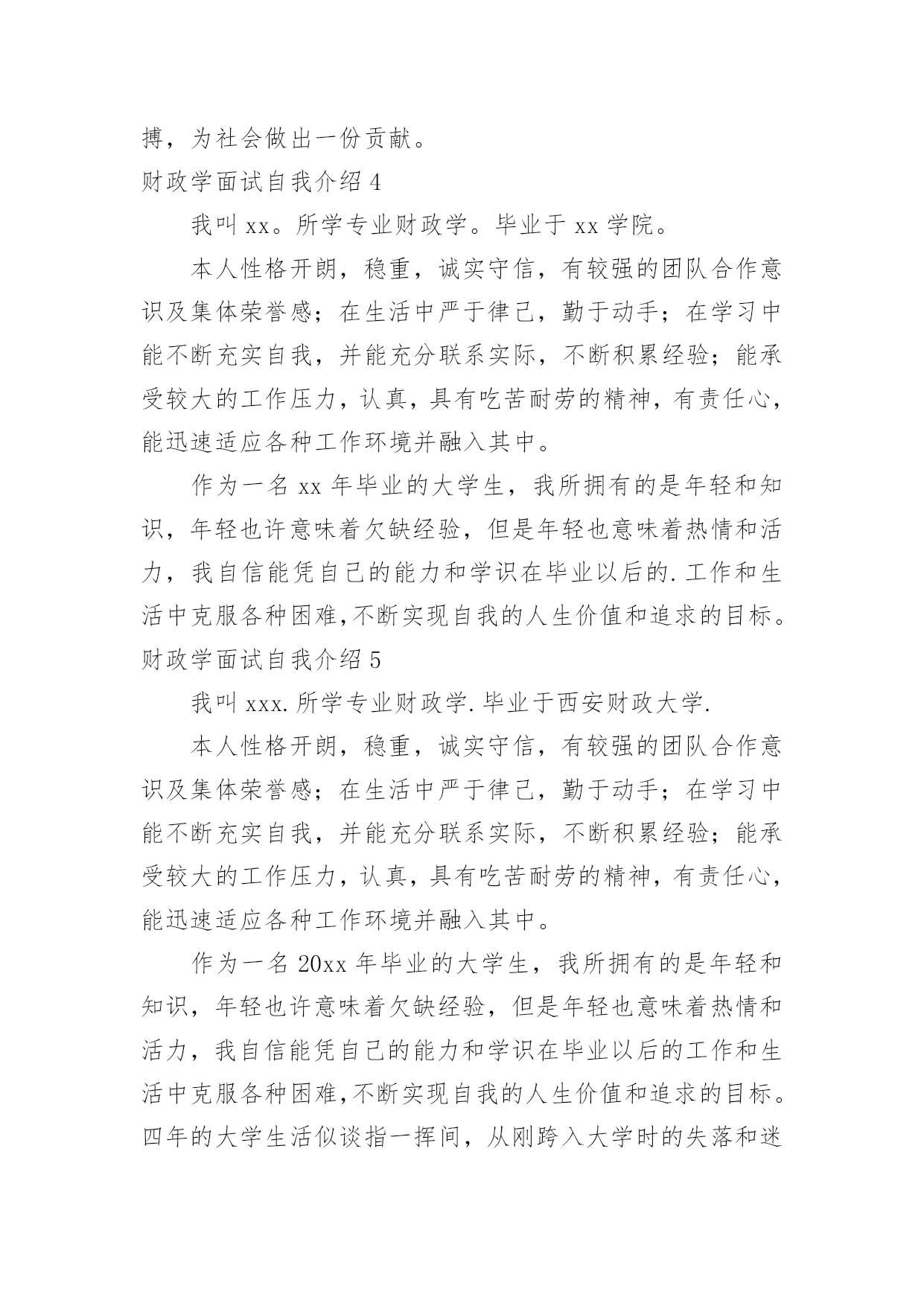 搏，为社会做出一份贡献。

财政学面试自我介绍 4

我叫 xx。所学专业财政学。毕业于 xx 学院。

本人性格开朗，稳重，诚实守信，有较强的团队合作意识及集体荣誉感；在生活中严于律己，勤于动手；在学习中能不断充实自我，并能充分联系实际，不断积累经验；能承受较大的工作压力，认真，具有吃苦耐劳的精神，有责任心，能迅速适应各种工作环境并融入其中。

作为一名 xx 年毕业的大学生，我所拥有的是年轻和知识，年轻也许意味着欠缺经验，但是年轻也意味着热情和活力，我自信能凭自己的能力和学识在毕业以后的.工作和生活中克服各种困难,不断实现自我的人生价值和追求的目标。

财政学面试自我介绍 5

我叫 xxx.所学专业财政学.毕业于西安财政大学.

本人性格开朗，稳重，诚实守信，有较强的团队合作意识及集体荣誉感；在生活中严于律己，勤于动手；在学习中能不断充实自我，并能充分联系实际，不断积累经验；能承受较大的工作压力，认真，具有吃苦耐劳的精神，有责任心，能迅速适应各种工作环境并融入其中。

作为一名 20xx 年毕业的大学生，我所拥有的是年轻和知识，年轻也许意味着欠缺经验，但是年轻也意味着热情和活力，我自信能凭自己的能力和学识在毕业以后的工作和生活中克服各种困难,不断实现自我的人生价值和追求的目标。四年的大学生活似谈指一挥间，从刚跨入大学时的失落和迷